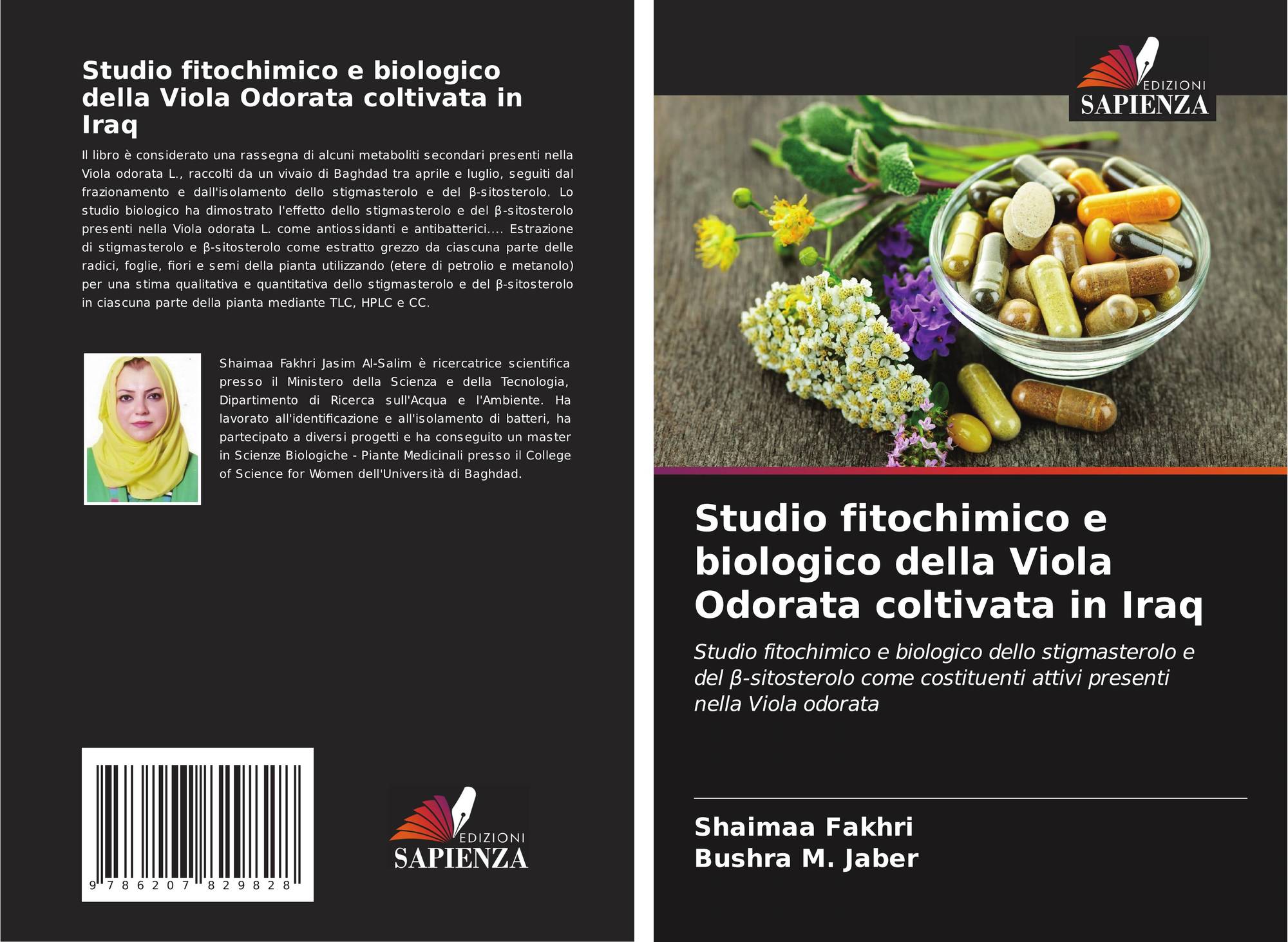 Studio fitochimico e biologico della Viola Odorata coltivata in Iraq

Il libro è considerato una rassegna di alcuni metaboliti secondari presenti nella Viola odorata L., raccolti da un vivaio di Baghdad tra aprile e luglio, seguiti dal frazionamento e dall'isolamento dello stigmasterolo e del β-sitosterolo. Lo studio biologico ha dimostrato l'effetto dello stigmasterolo e del β-sitosterolo presenti nella Viola odorata L. come antiossidanti e antibatterici.... Estrazione di stigmasterolo e β-sitosterolo come estratto grezzo da ciascuna parte delle radici, foglie, fiori e semi della pianta utilizzando (etere di petrolio e metanolo) per una stima qualitativa e quantitativa dello stigmasterolo e del β-sitosterolo in ciascuna parte della pianta mediante TLC, HPLC e CC.

Shaimaa Fakhri Jasim Al-Salim è ricercatrice scientifica presso il Ministero della Scienza e della Tecnologia, Dipartimento di Ricerca sull'Acqua e l'Ambiente. Ha lavorato all'identificazione e all'isolamento di batteri, ha partecipato a diversi progetti e ha conseguito un master in Scienze Biologiche - Piante Medicinali presso il College of Science for Women dell'Università di Baghdad.

9 786207 829828

EDIZIONI
SAPIENZA

EDIZIONI
SAPIENZA

Studio fitochimico e biologico della Viola Odorata coltivata in Iraq

Studio fitochimico e biologico dello stigmasterolo e del β-sitosterolo come costituenti attivi presenti nella Viola odorata

Shaimaa Fakhri
Bushra M. Jaber